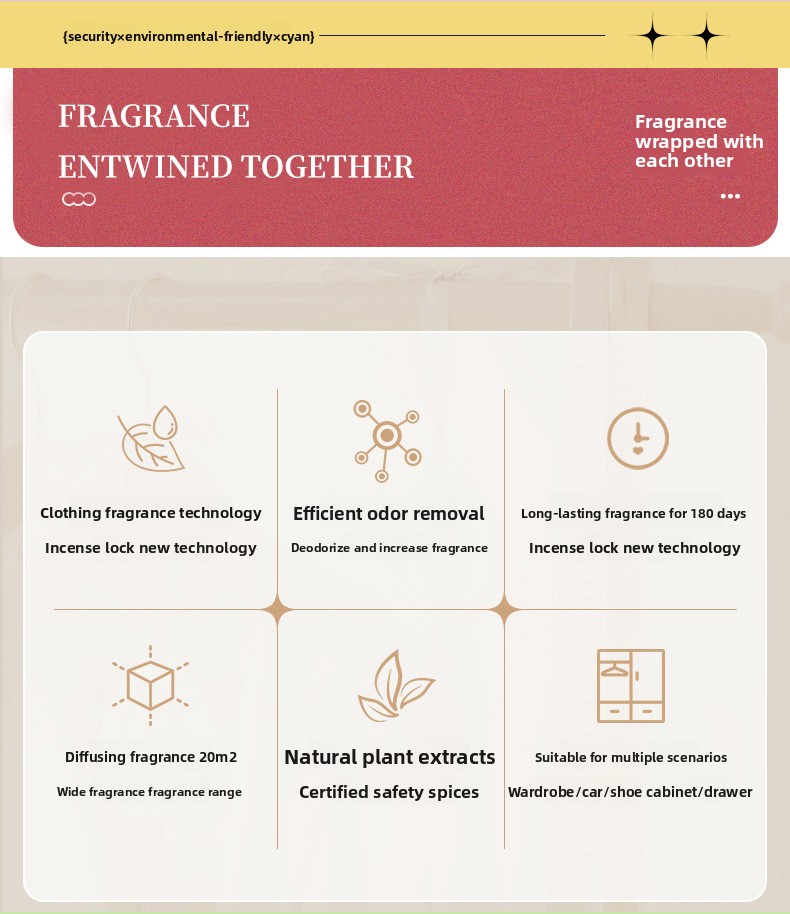 {security×environmental-friendly×cyan}

FRAGRANCE
ENTWINED TOGETHER

Fragrance wrapped with each other

Clothing fragrance technology
Incense lock new technology

Efficient odor removal
Deodorize and increase fragrance

Long-lasting fragrance for 180 days
Incense lock new technology

Diffusing fragrance 20m2
Wide fragrance fragrance range

Natural plant extracts
Certified safety spices

Suitable for multiple scenarios
Wardrobe/car/shoe cabinet/drawer